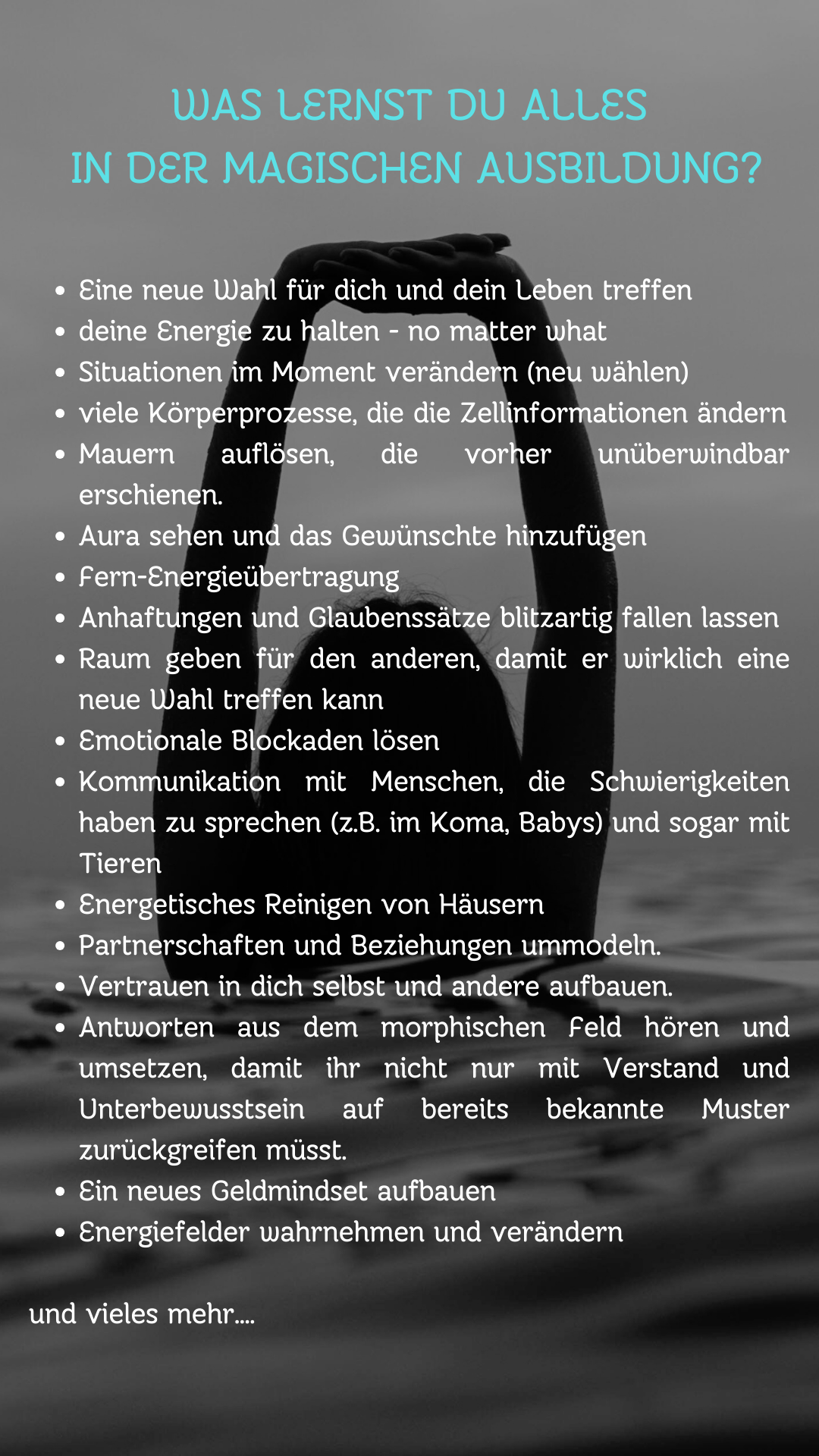 WAS LERNST DU ALLES
IN DER MAGISCHEN AUSBILDUNG?

• Eine neue Wahl für dich und dein Leben treffen
• deine Energie zu halten - no matter what
• Situationen im Moment verändern (neu wählen)
• viele Körperprozesse, die die Zellinformationen ändern
• Mauern auflösen, die vorher unüberwindbar erschienen.
• Aura sehen und das Gewünschte hinzufügen
• Fern-Energieübertragung
• Anhaftungen und Glaubenssätze blitzartig fallen lassen
• Raum geben für den anderen, damit er wirklich eine neue Wahl treffen kann
• Emotionale Blockaden lösen
• Kommunikation mit Menschen, die Schwierigkeiten haben zu sprechen (z.B. im Koma, Babys) und sogar mit Tieren
• Energetisches Reinigen von Häusern
• Partnerschaften und Beziehungen ummodeln.
• Vertrauen in dich selbst und andere aufbauen.
• Antworten aus dem morphischen Feld hören und umsetzen, damit ihr nicht nur mit Verstand und Unterbewusstsein auf bereits bekannte Muster zurückgreifen müsst.
• Ein neues Geldmindset aufbauen
• Energiefelder wahrnehmen und verändern

und vieles mehr....